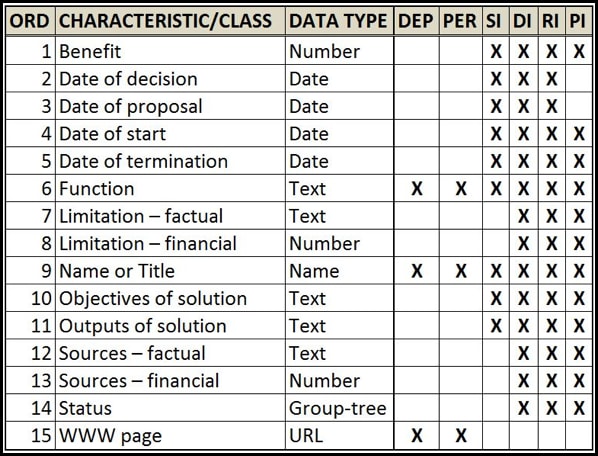 | ORD | CHARACTERISTIC/CLASS | DATA TYPE | DEP | PER | SI | DI | RI | PI |
|---|---|---|---|---|---|---|---|---|
| 1 | Benefit | Number | | | X | X | X | X |
| 2 | Date of decision | Date | | | X | X | X | |
| 3 | Date of proposal | Date | | | X | X | X | |
| 4 | Date of start | Date | | | X | X | X | X |
| 5 | Date of termination | Date | | | X | X | X | X |
| 6 | Function | Text | X | X | X | X | X | X |
| 7 | Limitation – factual | Text | | | | X | X | X |
| 8 | Limitation – financial | Number | | | | X | X | X |
| 9 | Name or Title | Name | X | X | X | X | X | X |
| 10 | Objectives of solution | Text | | | X | X | X | X |
| 11 | Outputs of solution | Text | | | X | X | X | X |
| 12 | Sources – factual | Text | | | | X | X | X |
| 13 | Sources – financial | Number | | | | X | X | X |
| 14 | Status | Group-tree | | | | X | X | X |
| 15 | WWW page | URL | X | X | | | | |